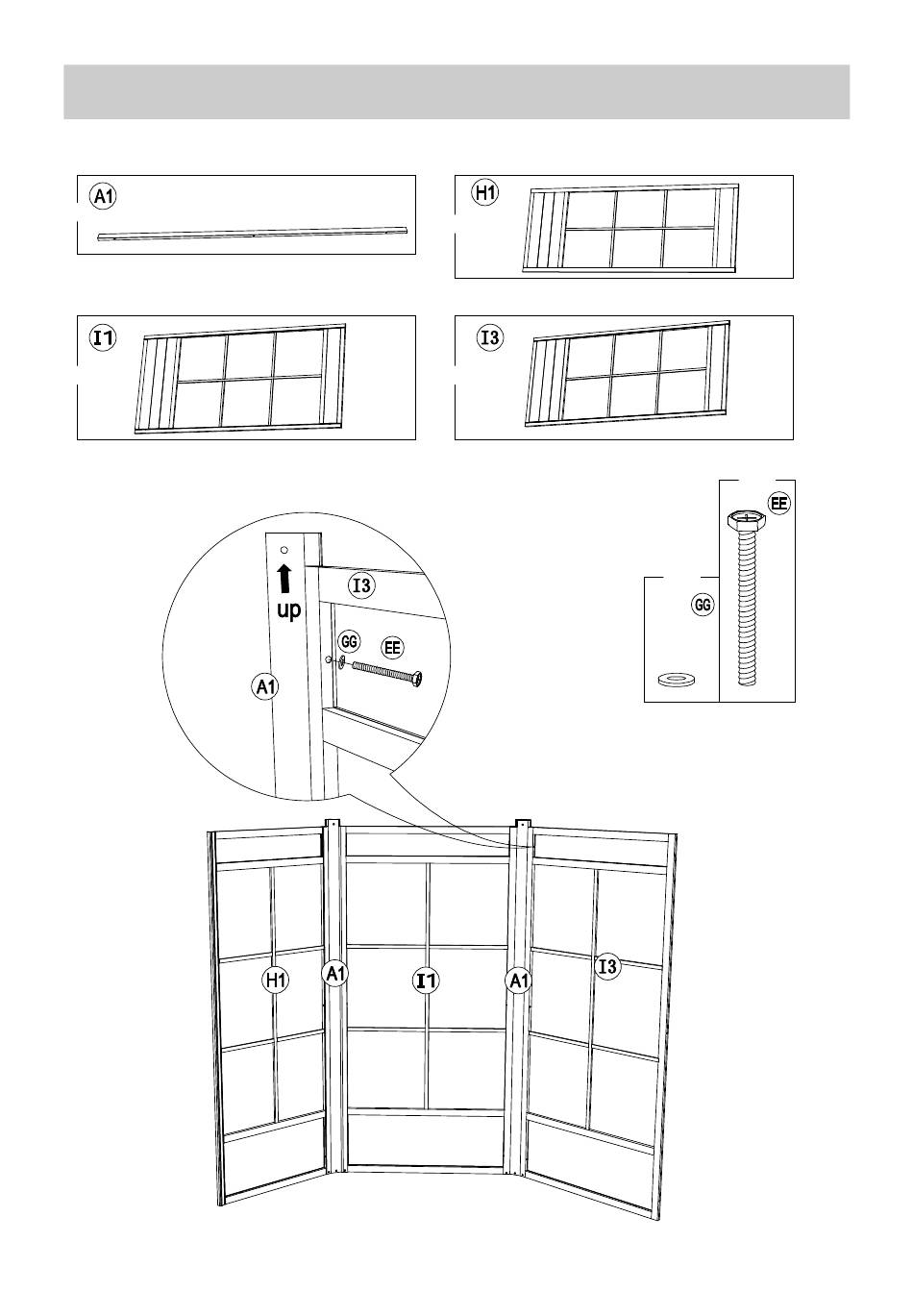 A1

H1

I1

I3

EE

GG

up

I3

GG

EE

A1

H1

A1

I1

A1

I3